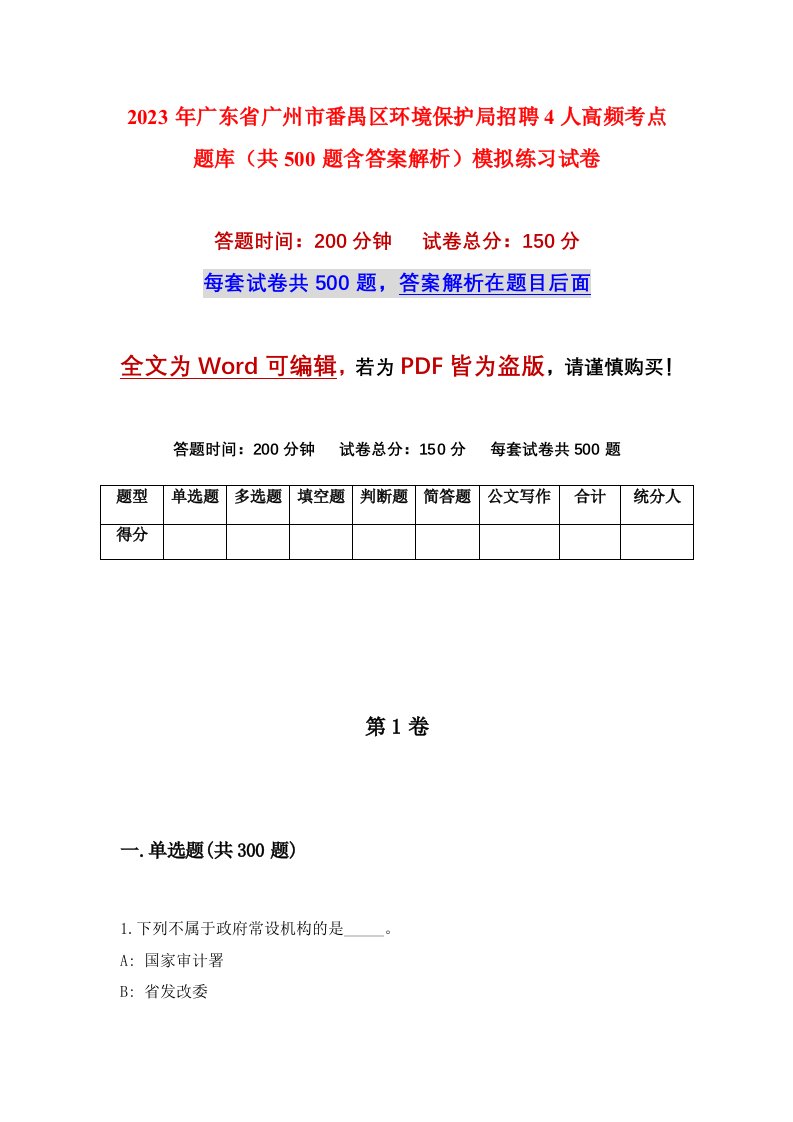 2023年广东省广州市番禺区环境保护局招聘4人高频考点题库（共500题含答案解析）模拟练习试卷

答题时间：200分钟 试卷总分：150分

每套试卷共500题，答案解析在题目后面

全文为Word可编辑，若为PDF皆为盗版，请谨慎购买！

答题时间：200分钟 试卷总分：150分 每套试卷共500题

| 题型 | 单选题 | 多选题 | 填空题 | 判断题 | 简答题 | 公文写作 | 合计 | 统分人 |
|---|---|---|---|---|---|---|---|---|
| 得分 | | | | | | | | |

第1卷

一.单选题(共300题)

1.下列不属于政府常设机构的是_____。

A: 国家审计署

B: 省发改委